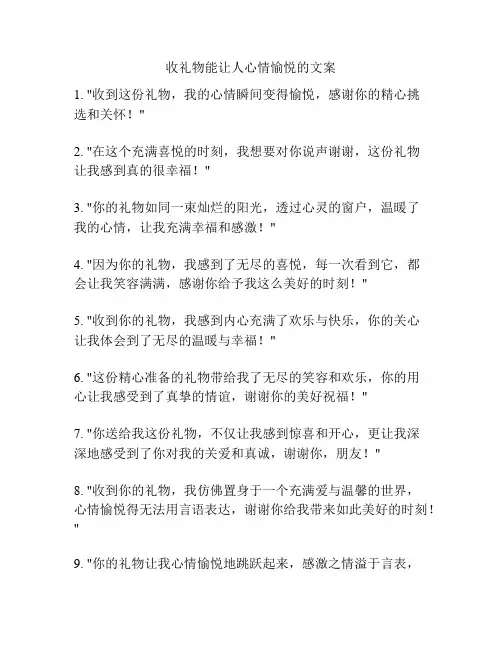 收礼物能让人心情愉悦的文案

1. "收到这份礼物，我的心情瞬间变得愉悦，感谢你的精心挑选和关怀！"

2. "在这个充满喜悦的时刻，我想要对你说声谢谢，这份礼物让我感到真的很幸福！"

3. "你的礼物如同一束灿烂的阳光，透过心灵的窗户，温暖了我的心情，让我充满幸福和感激！"

4. "因为你的礼物，我感到了无尽的喜悦，每一次看到它，都会让我笑容满满，感谢你给予我这么美好的时刻！"

5. "收到你的礼物，我感到内心充满了欢乐与快乐，你的关心让我体会到了无尽的温暖与幸福！"

6. "这份精心准备的礼物带给我了无尽的笑容和欢乐，你的用心让我感受到了真挚的情谊，谢谢你的美好祝福！"

7. "你送给我这份礼物，不仅让我感到惊喜和开心，更让我深深地感受到了你对我的关爱和真诚，谢谢你，朋友！"

8. "收到你的礼物，我仿佛置身于一个充满爱与温馨的世界，心情愉悦得无法用言语表达，谢谢你给我带来如此美好的时刻！"

9. "你的礼物让我心情愉悦地跳跃起来，感激之情溢于言表，